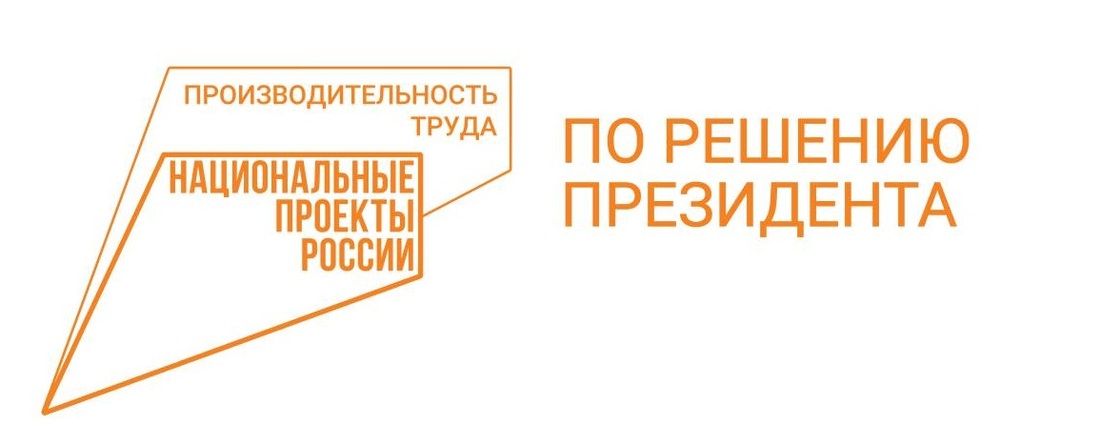 ПРОИЗВОДИТЕЛЬНОСТЬ ТРУДА

НАЦИОНАЛЬНЫЕ ПРОЕКТЫ РОССИИ

ПО РЕШЕНИЮ ПРЕЗИДЕНТА